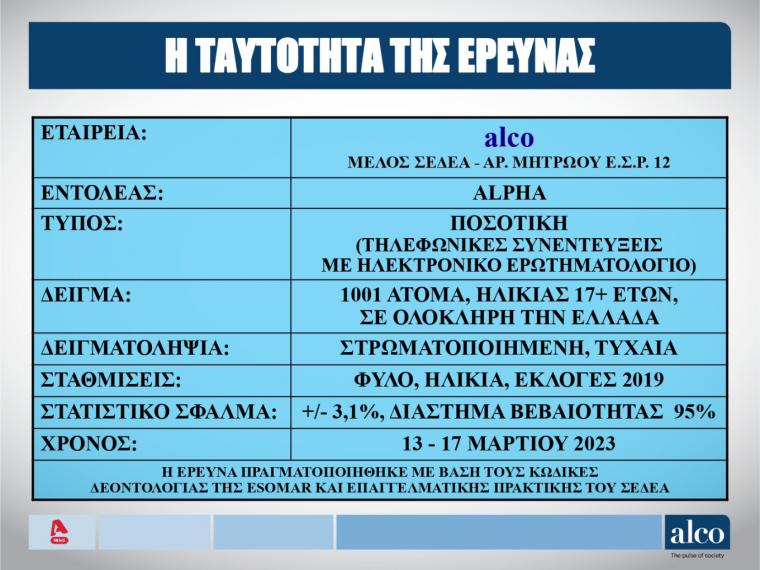 Η ΤΑΥΤΟΤΗΤΑ ΤΗΣ ΕΡΕΥΝΑΣ

| ΕΤΑΙΡΕΙΑ: | alco ΜΕΛΟΣ ΣΕΔΕΑ - ΑΡ. ΜΗΤΡΩΟΥ Ε.Σ.Ρ. 12 |
|---|---|
| ΕΝΤΟΛΕΑΣ: | ALPHA |
| ΤΥΠΟΣ: | ΠΟΣΟΤΙΚΗ (ΤΗΛΕΦΩΝΙΚΕΣ ΣΥΝΕΝΤΕΥΞΕΙΣ ΜΕ ΗΛΕΚΤΡΟΝΙΚΟ ΕΡΩΤΗΜΑΤΟΛΟΓΙΟ) |
| ΔΕΙΓΜΑ: | 1001 ΑΤΟΜΑ, ΗΛΙΚΙΑΣ 17+ ΕΤΩΝ, ΣΕ ΟΛΟΚΛΗΡΗ ΤΗΝ ΕΛΛΑΔΑ |
| ΔΕΙΓΜΑΤΟΛΗΨΙΑ: | ΣΤΡΩΜΑΤΟΠΟΙΗΜΕΝΗ, ΤΥΧΑΙΑ |
| ΣΤΑΘΜΙΣΕΙΣ: | ΦΥΛΟ, ΗΛΙΚΙΑ, ΕΚΛΟΓΕΣ 2019 |
| ΣΤΑΤΙΣΤΙΚΟ ΣΦΑΛΜΑ: | +/- 3,1%, ΔΙΑΣΤΗΜΑ ΒΕΒΑΙΟΤΗΤΑΣ 95% |
| ΧΡΟΝΟΣ: | 13 - 17 ΜΑΡΤΙΟΥ 2023 |

Η ΕΡΕΥΝΑ ΠΡΑΓΜΑΤΟΠΟΙΗΘΗΚΕ ΜΕ ΒΑΣΗ ΤΟΥΣ ΚΩΔΙΚΕΣ ΔΕΟΝΤΟΛΟΓΙΑΣ ΤΗΣ ESOMAR ΚΑΙ ΕΠΑΓΓΕΛΜΑΤΙΚΗΣ ΠΡΑΚΤΙΚΗΣ ΤΟΥ ΣΕΔΕΑ

NEWS

alco
The pulse of society